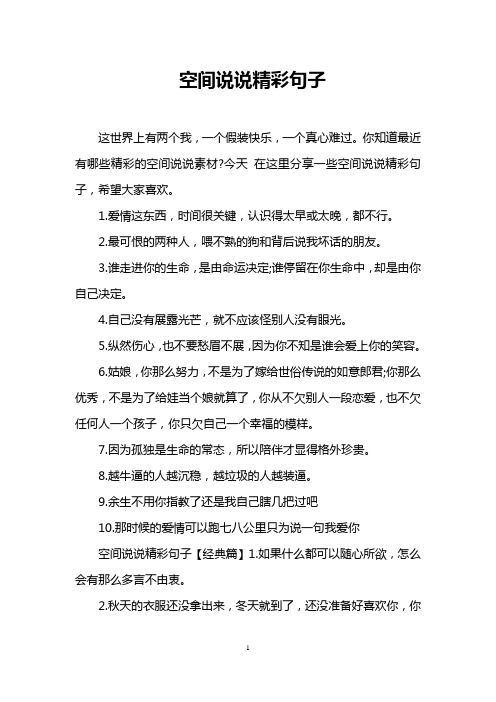 空间说说精彩句子

这世界上有两个我，一个假装快乐，一个真心难过。你知道最近有哪些精彩的空间说说素材?今天 在这里分享一些空间说说精彩句子，希望大家喜欢。

1.爱情这东西，时间很关键，认识得太早或太晚，都不行。

2.最可恨的两种人，喂不熟的狗和背后说我坏话的朋友。

3.谁走进你的生命，是由命运决定;谁停留在你生命中，却是由你自己决定。

4.自己没有展露光芒，就不应该怪别人没有眼光。

5.纵然伤心，也不要愁眉不展，因为你不知是谁会爱上你的笑容。

6.姑娘，你那么努力，不是为了嫁给世俗传说的如意郎君;你那么优秀，不是为了给娃当个娘就算了，你从不欠别人一段恋爱，也不欠任何人一个孩子，你只欠自己一个幸福的模样。

7.因为孤独是生命的常态，所以陪伴才显得格外珍贵。

8.越牛逼的人越沉稳，越垃圾的人越装逼。

9.余生不用你指教了还是我自己瞎几把过吧

10.那时候的爱情可以跑七八公里只为说一句我爱你

空间说说精彩句子【经典篇】1.如果什么都可以随心所欲，怎么会有那么多言不由衷。

2.秋天的衣服还没拿出来，冬天就到了，还没准备好喜欢你，你

1